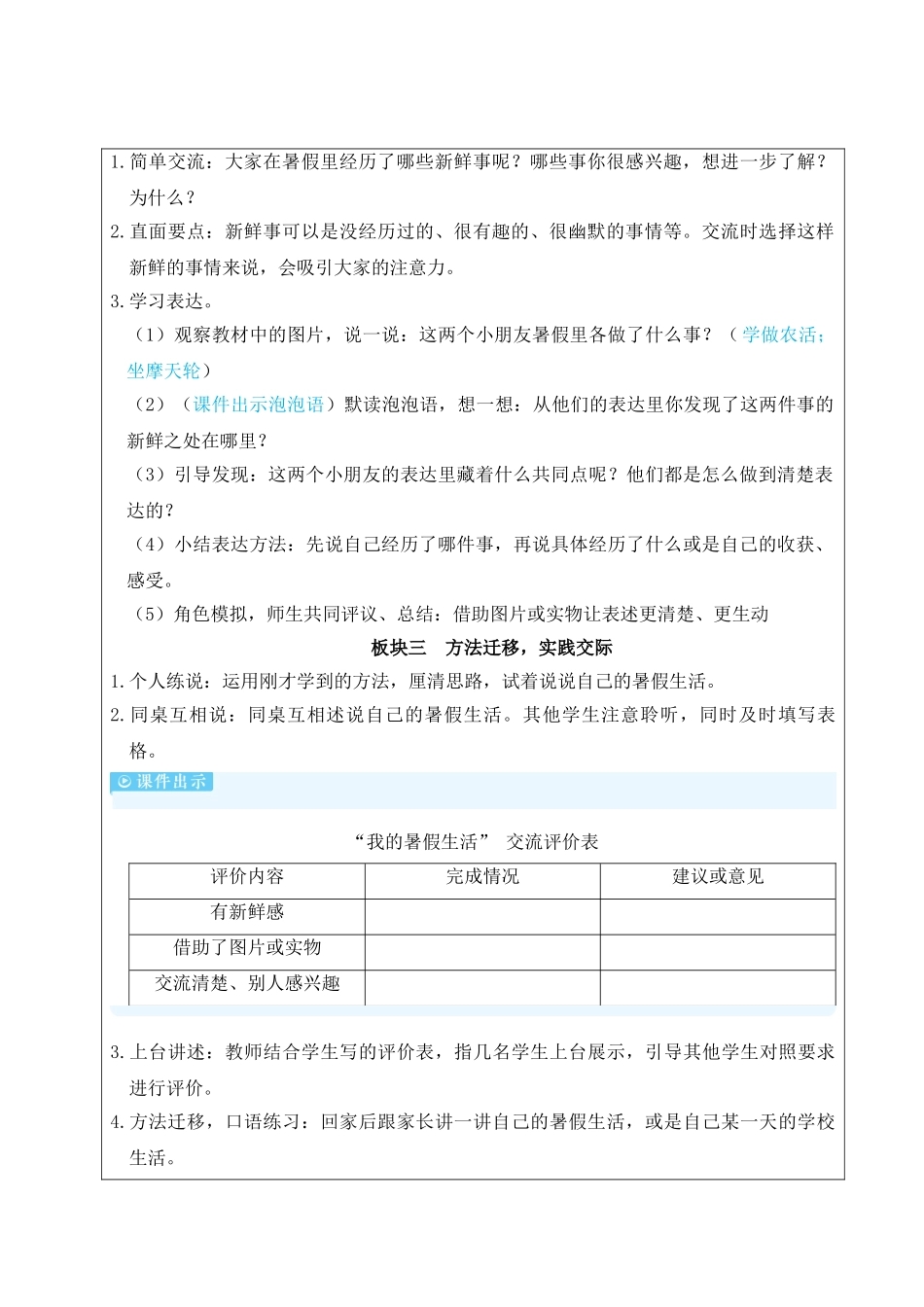 1. 简单交流：大家在暑假里经历了哪些新鲜事呢？哪些事你很感兴趣，想进一步了解？为什么？
2. 直面要点：新鲜事可以是没经历过的、很有趣的、很幽默的事情等。交流时选择这样新鲜的事情来说，会吸引大家的注意力。
3. 学习表达。

（1）观察教材中的图片，说一说：这两个小朋友暑假里各做了什么事？（学做农活；坐摩天轮）

（2）（课件出示泡泡语）默读泡泡语，想一想：从他们的表达里你发现了这两件事的新鲜之处在哪里？

（3）引导发现：这两个小朋友的表达里藏着什么共同点呢？他们都是怎么做到清楚表达的？

（4）小结表达方法：先说自己经历了哪件事，再说具体经历了什么或是自己的收获、感受。

（5）角色模拟，师生共同评议、总结：借助图片或实物让表述更清楚、更生动

板块三　方法迁移，实践交际

1. 个人练说：运用刚才学到的方法，厘清思路，试着说说自己的暑假生活。
2. 同桌互相说：同桌互相述说自己的暑假生活。其他学生注意聆听，同时及时填写表格。

课件出示

“我的暑假生活”　交流评价表

| 评价内容 | 完成情况 | 建议或意见 |
|---|---|---|
| 有新鲜感 | | |
| 借助了图片或实物 | | |
| 交流清楚、别人感兴趣 | | |

3. 上台讲述：教师结合学生写的评价表，指几名学生上台展示，引导其他学生对照要求进行评价。
4. 方法迁移，口语练习：回家后跟家长讲一讲自己的暑假生活，或是自己某一天的学校生活。